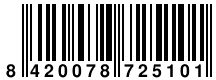 8 420078 725101